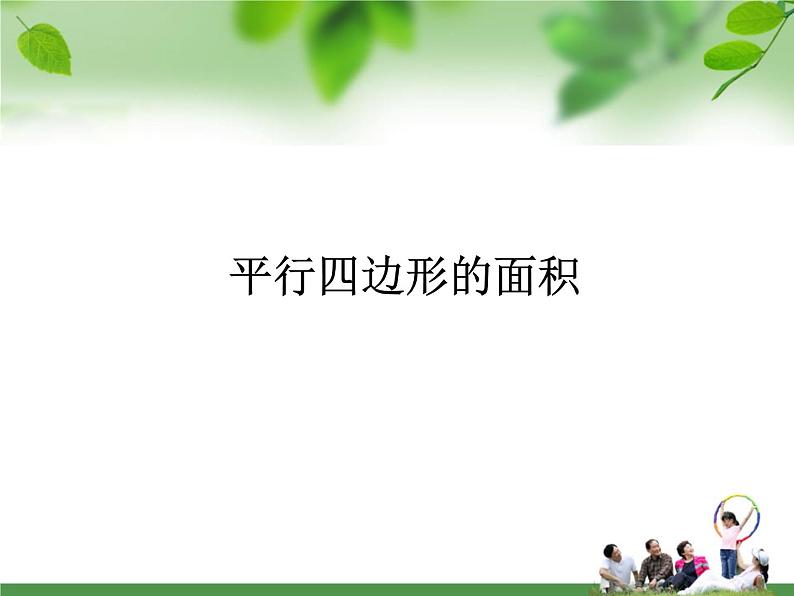 平行四边形的面积